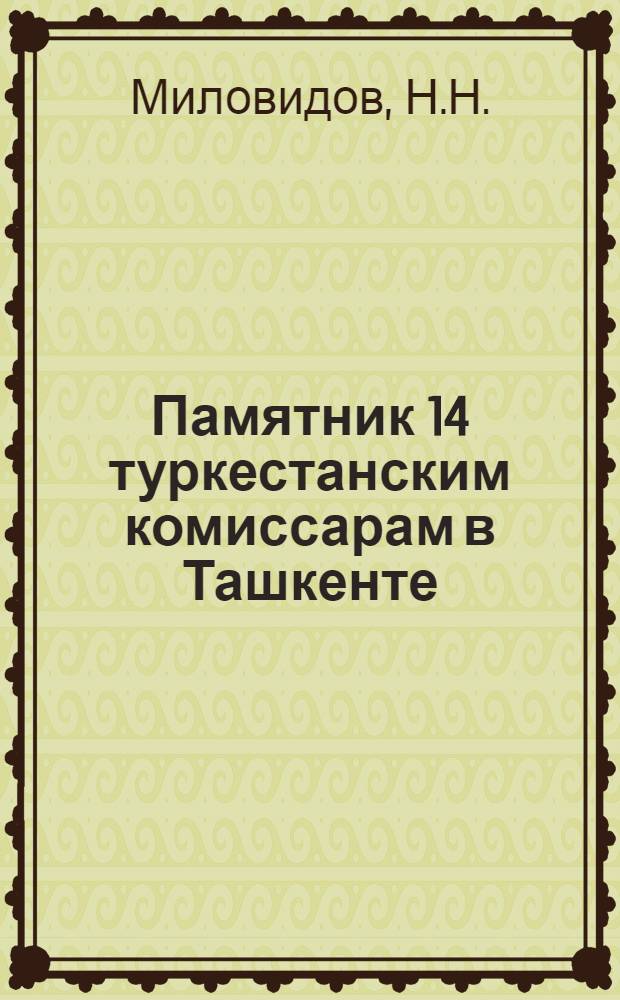 Миловидов, Н.Н.

Памятник 14 туркестанским комиссарам в Ташкенте